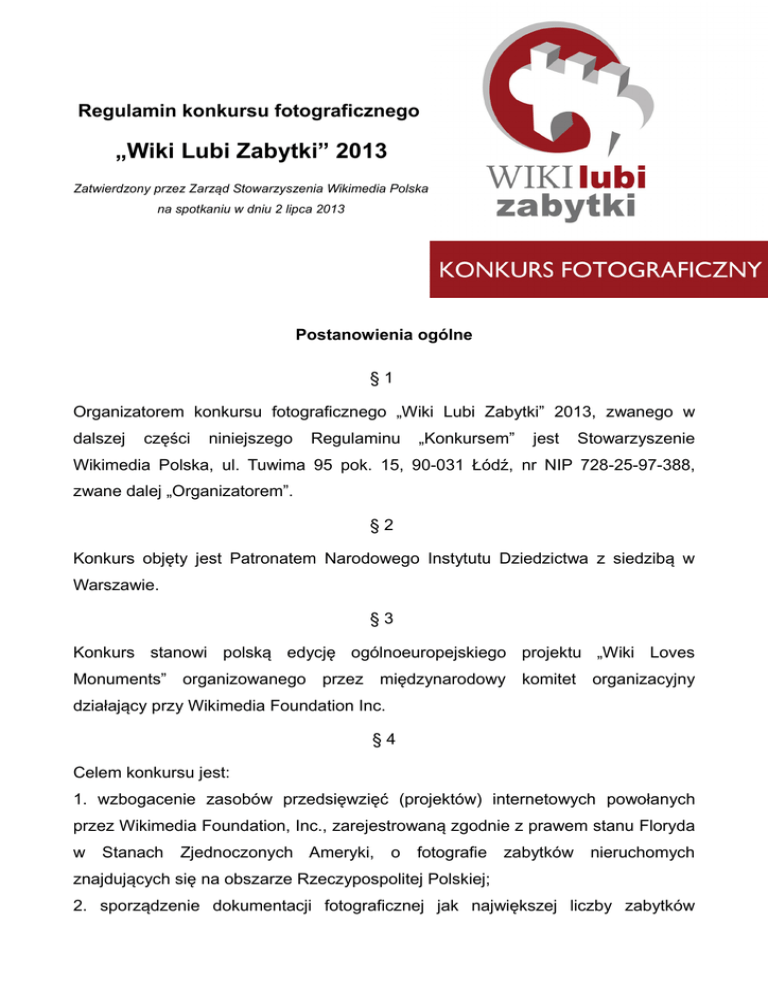 Regulamin konkursu fotograficznego

„Wiki Lubi Zabytki” 2013

Zatwierdzony przez Zarząd Stowarzyszenia Wikimedia Polska na spotkaniu w dniu 2 lipca 2013

WIKI lubi zabytki

KONKURS FOTOGRAFICZNY

Postanowienia ogólne

§ 1

Organizatorem konkursu fotograficznego „Wiki Lubi Zabytki” 2013, zwanego w dalszej części niniejszego Regulaminu „Konkursem” jest Stowarzyszenie Wikimedia Polska, ul. Tuwima 95 pok. 15, 90-031 Łódź, nr NIP 728-25-97-388, zwane dalej „Organizatorem”.

§ 2

Konkurs objęty jest Patronatem Narodowego Instytutu Dziedzictwa z siedzibą w Warszawie.

§ 3

Konkurs stanowi polską edycję ogólnoeuropejskiego projektu „Wiki Loves Monuments” organizowanego przez międzynarodowy komitet organizacyjny działający przy Wikimedia Foundation Inc.

§ 4

Celem konkursu jest:

1. wzbogacenie zasobów przedsięwzięć (projektów) internetowych powołanych przez Wikimedia Foundation, Inc., zarejestrowaną zgodnie z prawem stanu Floryda w Stanach Zjednoczonych Ameryki, o fotografie zabytków nieruchomych znajdujących się na obszarze Rzeczypospolitej Polskiej;

2. sporządzenie dokumentacji fotograficznej jak największej liczby zabytków